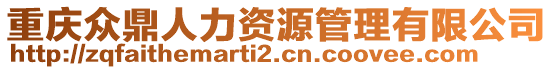 重庆众鼎人力资源管理有限公司
http://zqfaithemarti2.cn.coovee.com